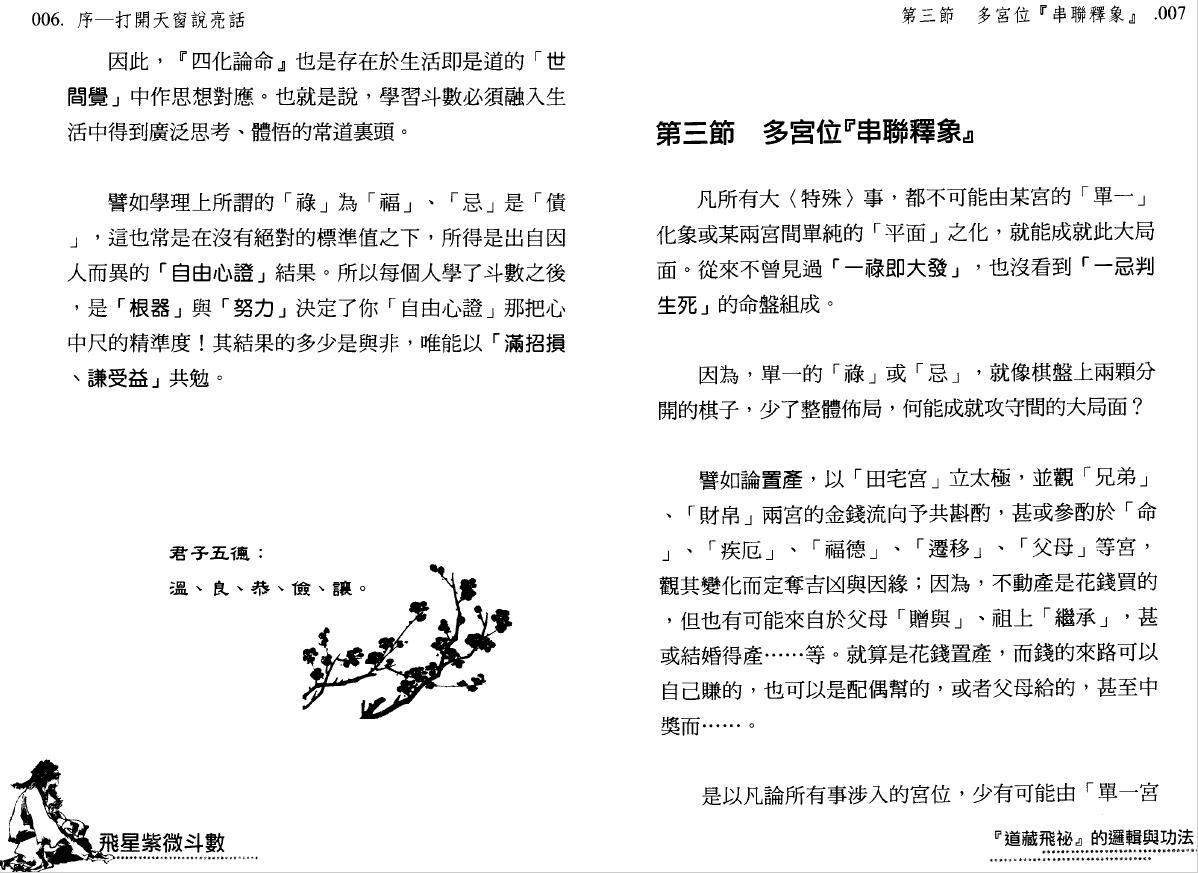 006. 序—打開天窗說亮話

因此，『四化論命』也是存在於生活即是道的「世間覺」中作思想對應。也就是說，學習斗數必須融入生活中得到廣泛思考、體悟的常道裏頭。

譬如學理上所謂的「祿」為「福」、「忌」是「債」，這也常是在沒有絕對的標準值之下，所得是出自因人而異的「自由心證」結果。所以每個人學了斗數之後，是「根器」與「努力」決定了你「自由心證」那把心中尺的精準度！其結果的多少是與非，唯能以「滿招損、謙受益」共勉。

君子五德：
溫、良、恭、儉、讓。

飛星紫微斗數

第三節　多宮位『串聯釋象』 .007

第三節　多宮位『串聯釋象』

凡所有大〈特殊〉事，都不可能由某宮的「單一」化象或某兩宮間單純的「平面」之化，就能成就此大局面。從來不曾見過「一祿即大發」，也沒看到「一忌判生死」的命盤組成。

因為，單一的「祿」或「忌」，就像棋盤上兩顆分開的棋子，少了整體佈局，何能成就攻守間的大局面？

譬如論置產，以「田宅宮」立太極，並觀「兄弟」、「財帛」兩宮的金錢流向予共斟酌，甚或參酌於「命」、「疾厄」、「福德」、「遷移」、「父母」等宮，觀其變化而定奪吉凶與因緣；因為，不動產是花錢買的，但也有可能來自於父母「贈與」、祖上「繼承」，甚或結婚得產……等。就算是花錢置產，而錢的來路可以自己賺的，也可以是配偶幫的，或者父母給的，甚至中獎而……。

是以凡論所有事涉入的宮位，少有可能由「單一宮

『道藏飛祕』的邏輯與功法